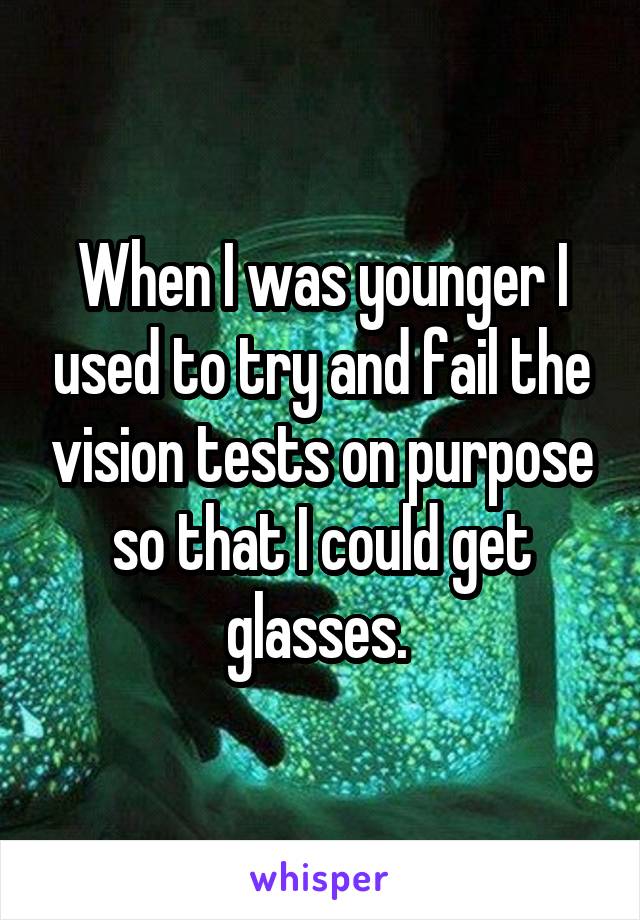 When I was younger I used to try and fail the vision tests on purpose so that I could get glasses.

whisper